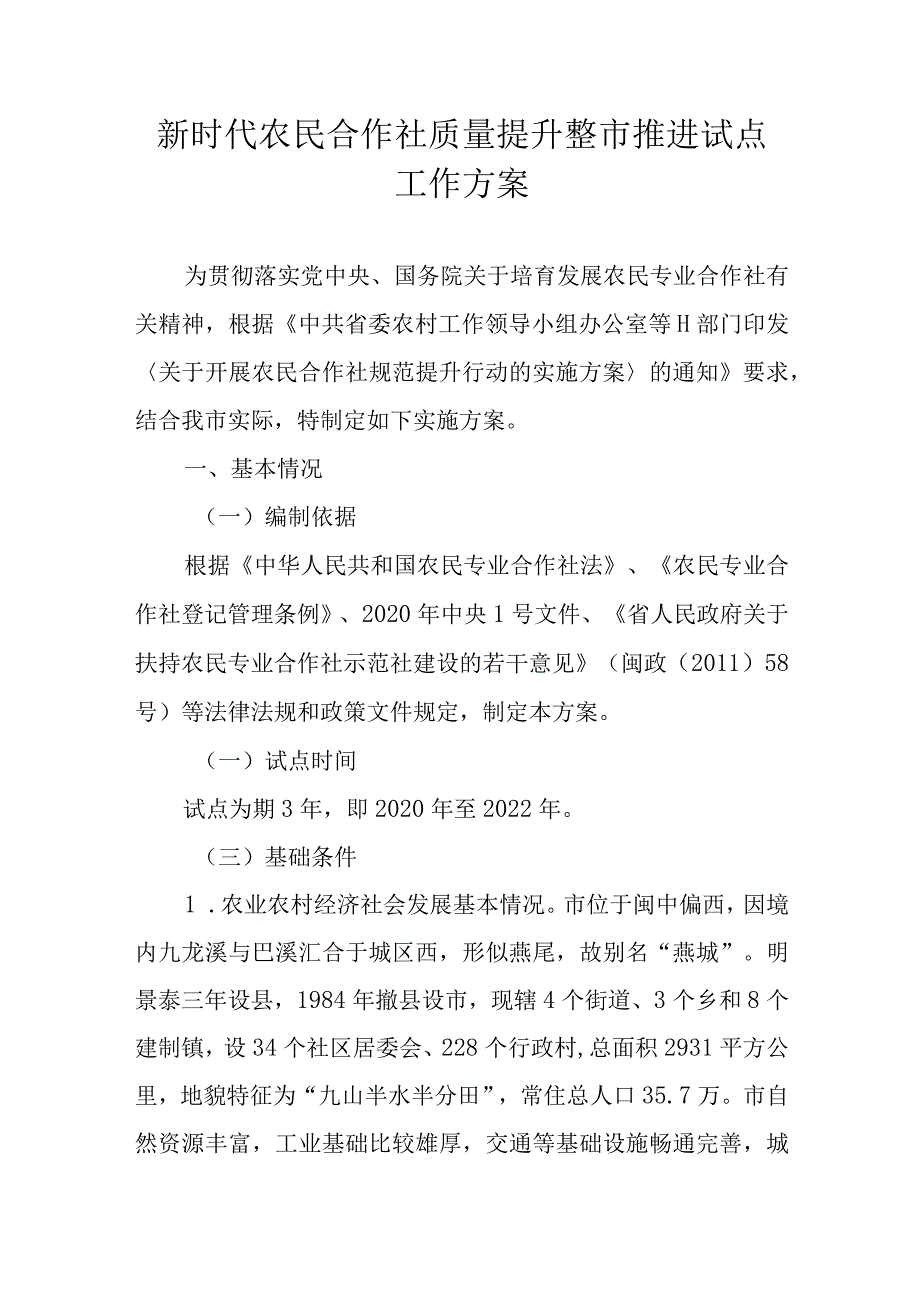 新时代农民合作社质量提升整市推进试点工作方案

为贯彻落实党中央、国务院关于培育发展农民专业合作社有关精神，根据《中共省委农村工作领导小组办公室等H部门印发〈关于开展农民合作社规范提升行动的实施方案〉的通知》要求，结合我市实际，特制定如下实施方案。

一、基本情况

（一）编制依据

根据《中华人民共和国农民专业合作社法》、《农民专业合作社登记管理条例》、2020年中央1号文件、《省人民政府关于扶持农民专业合作社示范社建设的若干意见》（闽政（2011）58号）等法律法规和政策文件规定，制定本方案。

（一）试点时间

试点为期3年，即2020年至2022年。

（三）基础条件

1．农业农村经济社会发展基本情况。市位于闽中偏西，因境内九龙溪与巴溪汇合于城区西，形似燕尾，故别名“燕城”。明景泰三年设县，1984年撤县设市，现辖4个街道、3个乡和8个建制镇，设34个社区居委会、228个行政村,总面积2931平方公里，地貌特征为“九山半水半分田”，常住总人口35.7万。市自然资源丰富，工业基础比较雄厚，交通等基础设施畅通完善，城